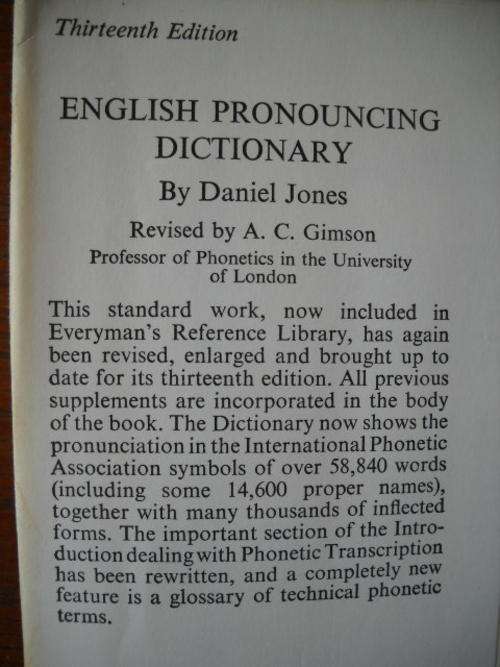 Thirteenth Edition

ENGLISH PRONOUNCING DICTIONARY

By Daniel Jones

Revised by A. C. Gimson

Professor of Phonetics in the University of London

This standard work, now included in Everyman's Reference Library, has again been revised, enlarged and brought up to date for its thirteenth edition. All previous supplements are incorporated in the body of the book. The Dictionary now shows the pronunciation in the International Phonetic Association symbols of over 58,840 words (including some 14,600 proper names), together with many thousands of inflected forms. The important section of the Introduction dealing with Phonetic Transcription has been rewritten, and a completely new feature is a glossary of technical phonetic terms.